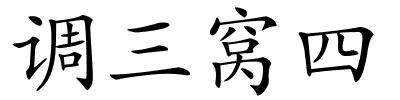 调三窝四